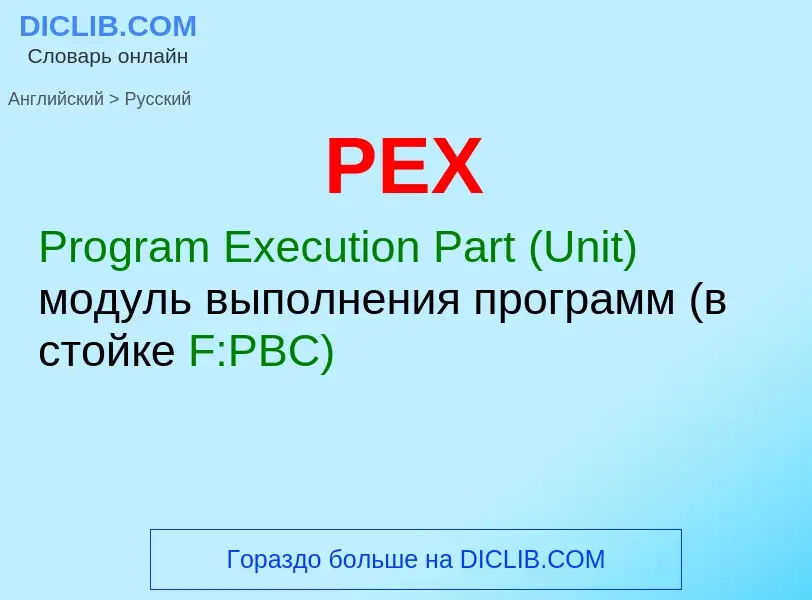 DICLIB.COM
Словарь онлайн

Английский > Русский

PEX

Program Execution Part (Unit) модуль выполнения программ (в стойке F:PBC)

Гораздо больше на DICLIB.COM